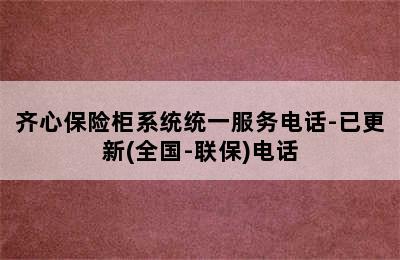 齐心保险柜系统统一服务电话-已更新(全国-联保)电话